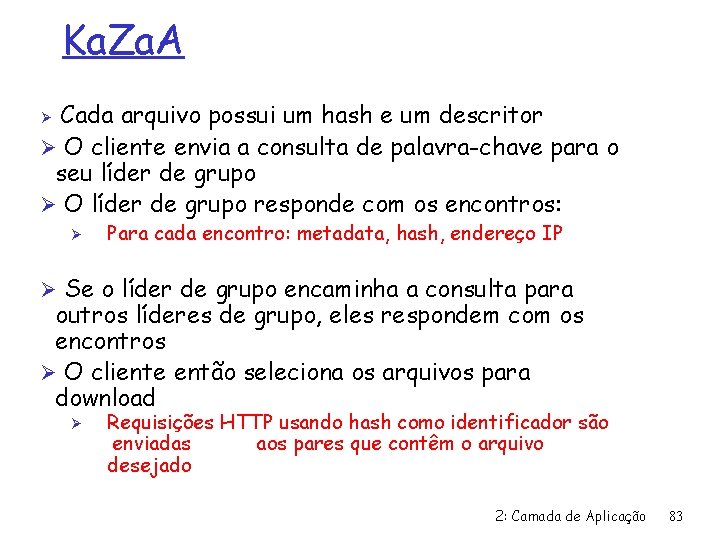 KaZaA

➢ Cada arquivo possui um hash e um descritor

➢ O cliente envia a consulta de palavra-chave para o seu líder de grupo

➢ O líder de grupo responde com os encontros:

➢ Para cada encontro: metadata, hash, endereço IP

➢ Se o líder de grupo encaminha a consulta para outros líderes de grupo, eles respondem com os encontros

➢ O cliente então seleciona os arquivos para download

➢ Requisições HTTP usando hash como identificador são enviadas aos pares que contêm o arquivo desejado

2: Camada de Aplicação 83